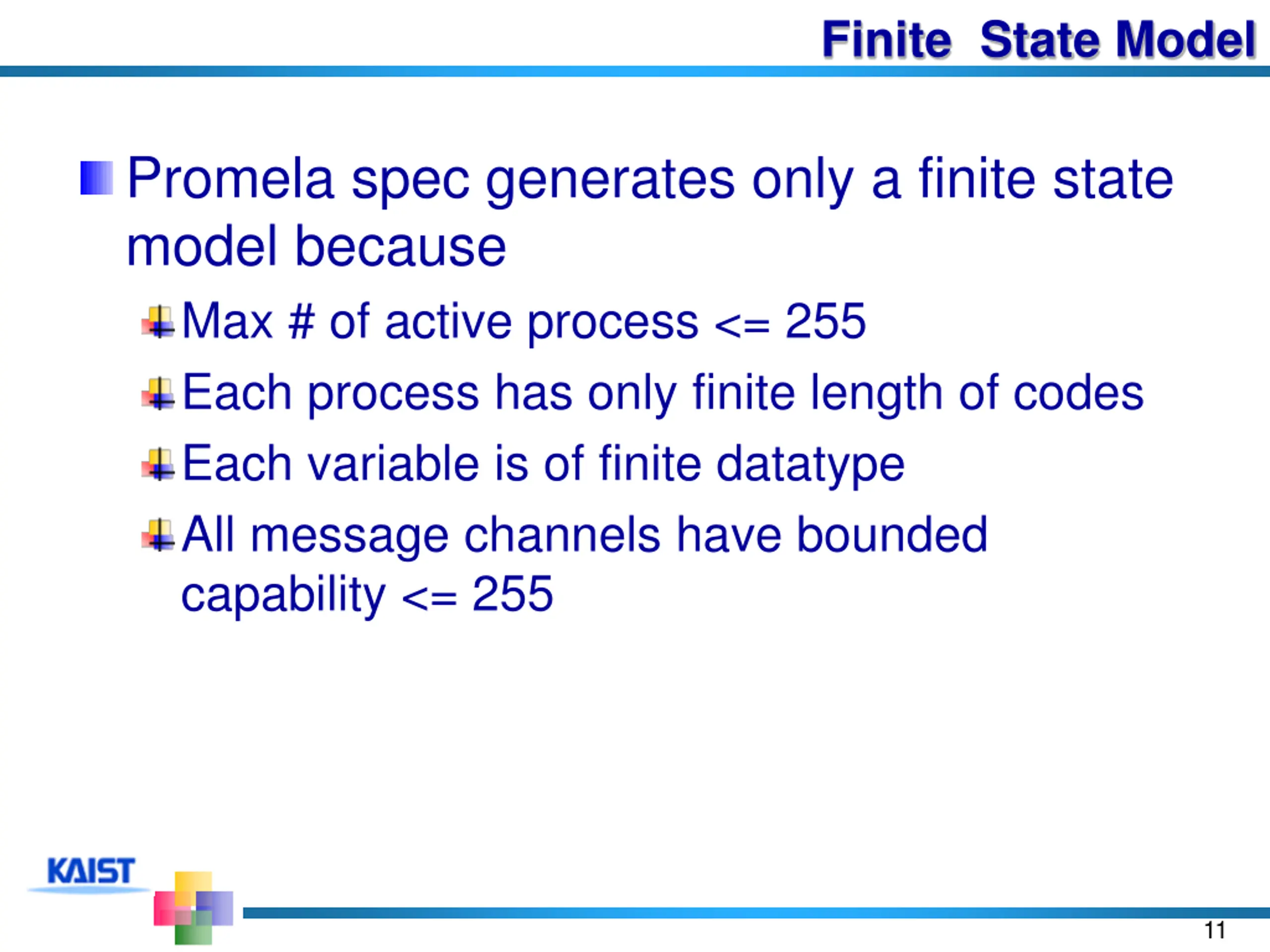 Finite State Model

Promela spec generates only a finite state model because

Max # of active process <= 255

Each process has only finite length of codes

Each variable is of finite datatype

All message channels have bounded capability <= 255

KAIST

11